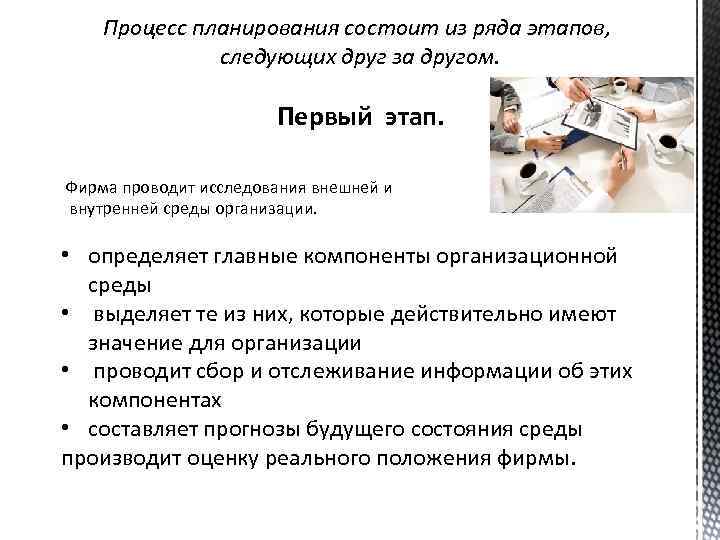 Процесс планирования состоит из ряда этапов, следующих друг за другом.

Первый этап.

Фирма проводит исследования внешней и внутренней среды организации.

• определяет главные компоненты организационной среды
• выделяет те из них, которые действительно имеют значение для организации
• проводит сбор и отслеживание информации об этих компонентах
• составляет прогнозы будущего состояния среды
производит оценку реального положения фирмы.